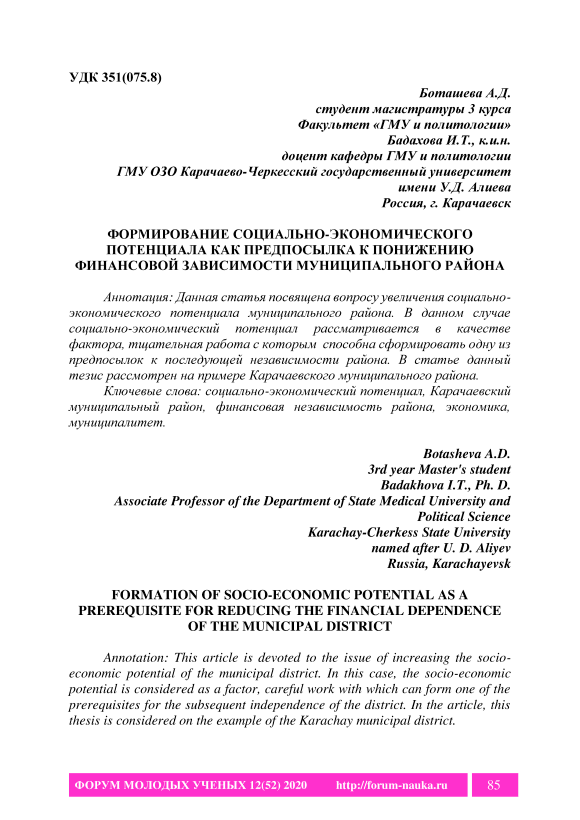 УДК 351(075.8)

Боташева А.Д.
студент магистратуры 3 курса
Факультет «ГМУ и политологии»
Бадахова И.Т., к.и.н.
доцент кафедры ГМУ и политологии
ГМУ ОЗО Карачаево-Черкесский государственный университет
имени У.Д. Алиева
Россия, г. Карачаевск

ФОРМИРОВАНИЕ СОЦИАЛЬНО-ЭКОНОМИЧЕСКОГО ПОТЕНЦИАЛА КАК ПРЕДПОСЫЛКА К ПОНИЖЕНИЮ ФИНАНСОВОЙ ЗАВИСИМОСТИ МУНИЦИПАЛЬНОГО РАЙОНА

Аннотация: Данная статья посвящена вопросу увеличения социально-экономического потенциала муниципального района. В данном случае социально-экономический потенциал рассматривается в качестве фактора, тщательная работа с которым способна сформировать одну из предпосылок к последующей независимости района. В статье данный тезис рассмотрен на примере Карачаевского муниципального района.

Ключевые слова: социально-экономический потенциал, Карачаевский муниципальный район, финансовая независимость района, экономика, муниципалитет.

Botasheva A.D.
3rd year Master's student
Badakhova I.T., Ph. D.
Associate Professor of the Department of State Medical University and Political Science
Karachay-Cherkess State University
named after U. D. Aliyev
Russia, Karachayevsk

FORMATION OF SOCIO-ECONOMIC POTENTIAL AS A PREREQUISITE FOR REDUCING THE FINANCIAL DEPENDENCE OF THE MUNICIPAL DISTRICT

Annotation: This article is devoted to the issue of increasing the socio-economic potential of the municipal district. In this case, the socio-economic potential is considered as a factor, careful work with which can form one of the prerequisites for the subsequent independence of the district. In the article, this thesis is considered on the example of the Karachay municipal district.

ФОРУМ МОЛОДЫХ УЧЕНЫХ 12(52) 2020 http://forum-nauka.ru 85